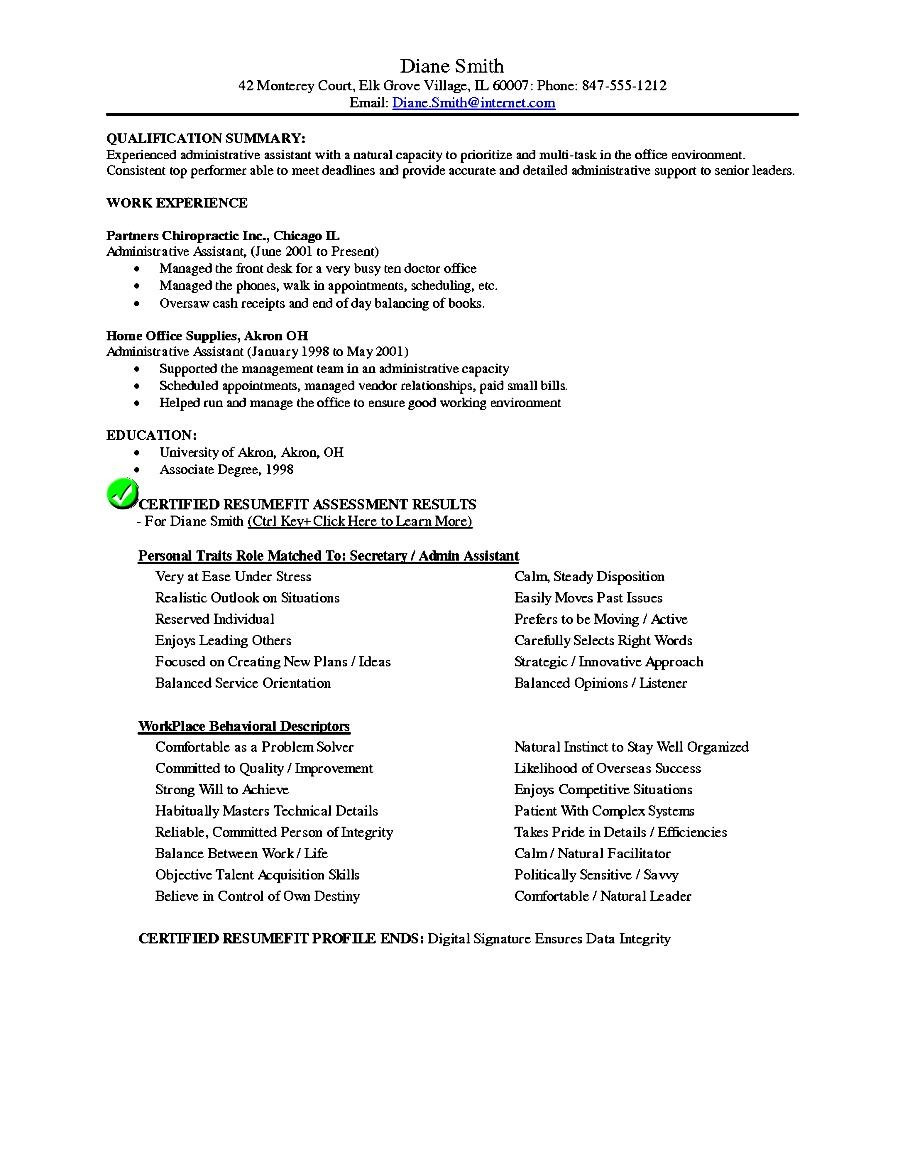 Diane Smith
42 Monterey Court, Elk Grove Village, IL 60007: Phone: 847-555-1212
Email: Diane.Smith@internet.com

QUALIFICATION SUMMARY:
Experienced administrative assistant with a natural capacity to prioritize and multi-task in the office environment. Consistent top performer able to meet deadlines and provide accurate and detailed administrative support to senior leaders.

WORK EXPERIENCE

Partners Chiropractic Inc., Chicago IL
Administrative Assistant, (June 2001 to Present)
• Managed the front desk for a very busy ten doctor office
• Managed the phones, walk in appointments, scheduling, etc.
• Oversaw cash receipts and end of day balancing of books.

Home Office Supplies, Akron OH
Administrative Assistant (January 1998 to May 2001)
• Supported the management team in an administrative capacity
• Scheduled appointments, managed vendor relationships, paid small bills.
• Helped run and manage the office to ensure good working environment

EDUCATION:
• University of Akron, Akron, OH
• Associate Degree, 1998

CERTIFIED RESUMEFIT ASSESSMENT RESULTS
- For Diane Smith (Ctrl Key+ Click Here to Learn More)

Personal Traits Role Matched To: Secretary / Admin Assistant

Very at Ease Under Stress
Realistic Outlook on Situations
Reserved Individual
Enjoys Leading Others
Focused on Creating New Plans / Ideas
Balanced Service Orientation

Calm, Steady Disposition
Easily Moves Past Issues
Prefers to be Moving / Active
Carefully Selects Right Words
Strategic / Innovative Approach
Balanced Opinions / Listener

WorkPlace Behavioral Descriptors

Comfortable as a Problem Solver
Committed to Quality / Improvement
Strong Will to Achieve
Habitually Masters Technical Details
Reliable, Committed Person of Integrity
Balance Between Work / Life
Objective Talent Acquisition Skills
Believe in Control of Own Destiny

Natural Instinct to Stay Well Organized
Likelihood of Overseas Success
Enjoys Competitive Situations
Patient With Complex Systems
Takes Pride in Details / Efficiencies
Calm / Natural Facilitator
Politically Sensitive / Savvy
Comfortable / Natural Leader

CERTIFIED RESUMEFIT PROFILE ENDS: Digital Signature Ensures Data Integrity